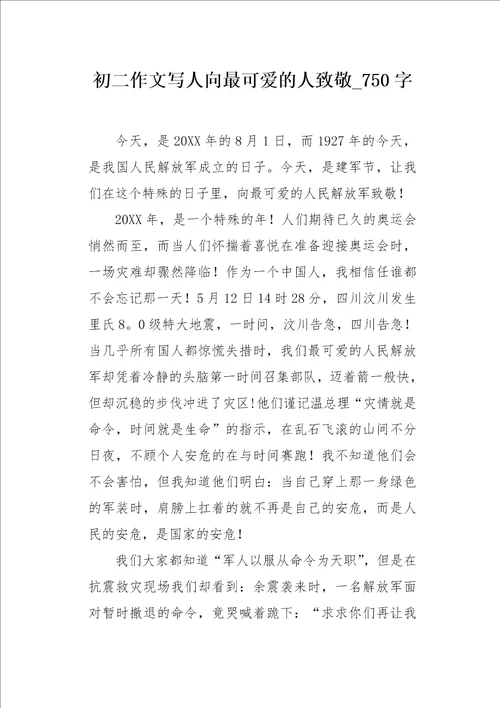 初二作文写人向最可爱的人致敬_750字

今天，是20XX年的8月1日，而1927年的今天，是我国人民解放军成立的日子。今天，是建军节，让我们在这个特殊的日子里，向最可爱的人民解放军致敬！

20XX年，是一个特殊的年！人们期待已久的奥运会悄然而至，而当人们怀揣着喜悦在准备迎接奥运会时，一场灾难却骤然降临！作为一个中国人，我相信任谁都不会忘记那一天！5月12日14时28分，四川汶川发生里氏8。0级特大地震，一时间，汶川告急，四川告急！当几乎所有国人都惊慌失措时，我们最可爱的人民解放军却凭着冷静的头脑第一时间召集部队，迈着箭一般快，但却沉稳的步伐冲进了灾区！他们谨记温总理“灾情就是命令，时间就是生命”的指示，在乱石飞滚的山间不分日夜，不顾个人安危的在与时间赛跑！我不知道他们会不会害怕，但我知道他们明白：当自己穿上那一身绿色的军装时，肩膀上扛着的就不再是自己的安危，而是人民的安危，是国家的安危！

我们大家都知道“军人以服从命令为天职”，但是在抗震救灾现场我们却看到：余震袭来时，一名解放军面对暂时撤退的命令，竟哭喊着跪下：“求求你们再让我